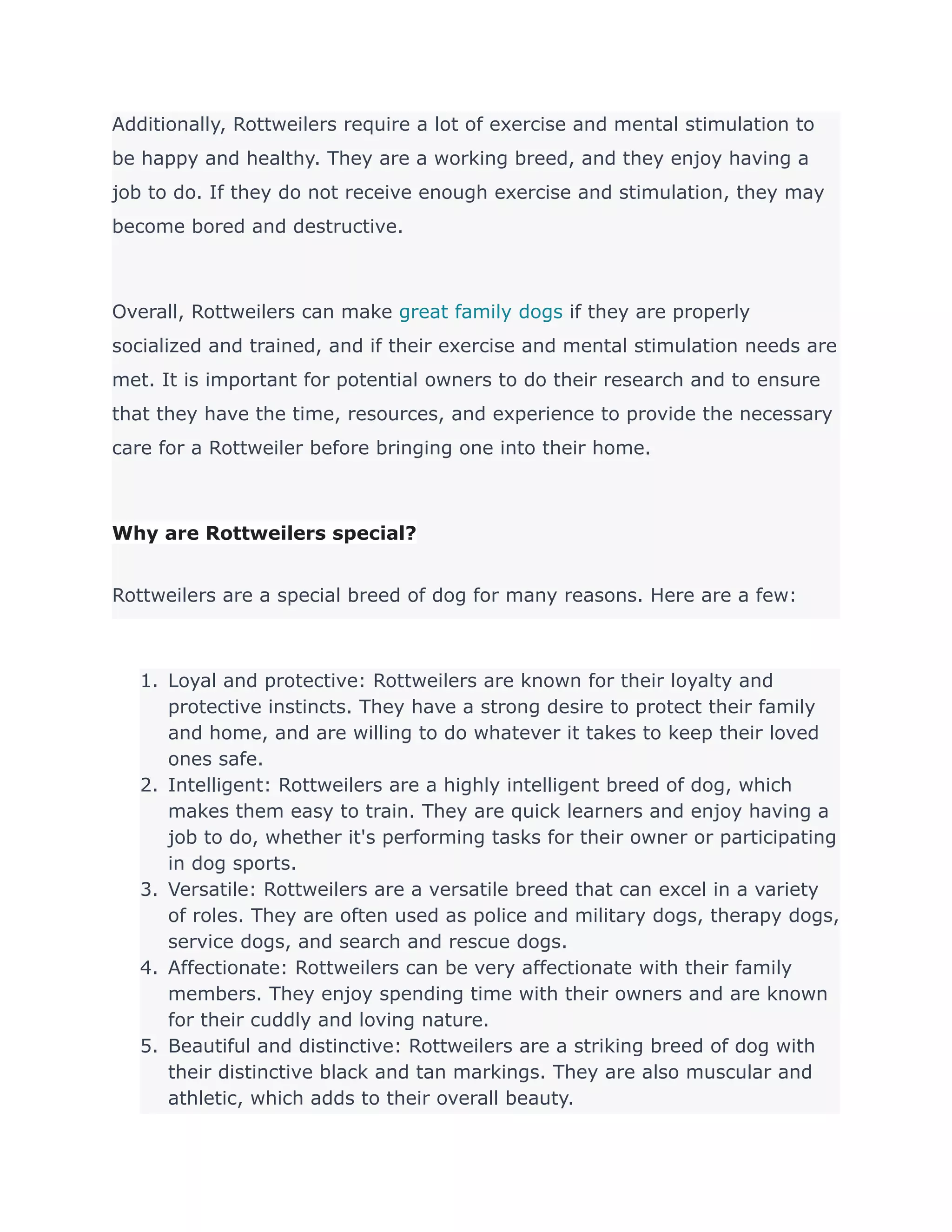 Additionally, Rottweilers require a lot of exercise and mental stimulation to be happy and healthy. They are a working breed, and they enjoy having a job to do. If they do not receive enough exercise and stimulation, they may become bored and destructive.

Overall, Rottweilers can make great family dogs if they are properly socialized and trained, and if their exercise and mental stimulation needs are met. It is important for potential owners to do their research and to ensure that they have the time, resources, and experience to provide the necessary care for a Rottweiler before bringing one into their home.

Why are Rottweilers special?

Rottweilers are a special breed of dog for many reasons. Here are a few:

1. Loyal and protective: Rottweilers are known for their loyalty and protective instincts. They have a strong desire to protect their family and home, and are willing to do whatever it takes to keep their loved ones safe.
2. Intelligent: Rottweilers are a highly intelligent breed of dog, which makes them easy to train. They are quick learners and enjoy having a job to do, whether it's performing tasks for their owner or participating in dog sports.
3. Versatile: Rottweilers are a versatile breed that can excel in a variety of roles. They are often used as police and military dogs, therapy dogs, service dogs, and search and rescue dogs.
4. Affectionate: Rottweilers can be very affectionate with their family members. They enjoy spending time with their owners and are known for their cuddly and loving nature.
5. Beautiful and distinctive: Rottweilers are a striking breed of dog with their distinctive black and tan markings. They are also muscular and athletic, which adds to their overall beauty.